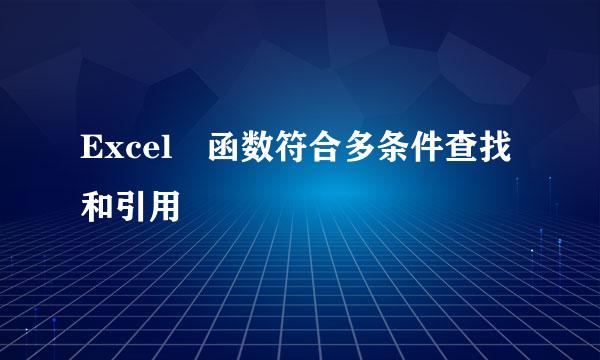 Excel 函数符合多条件查找和引用